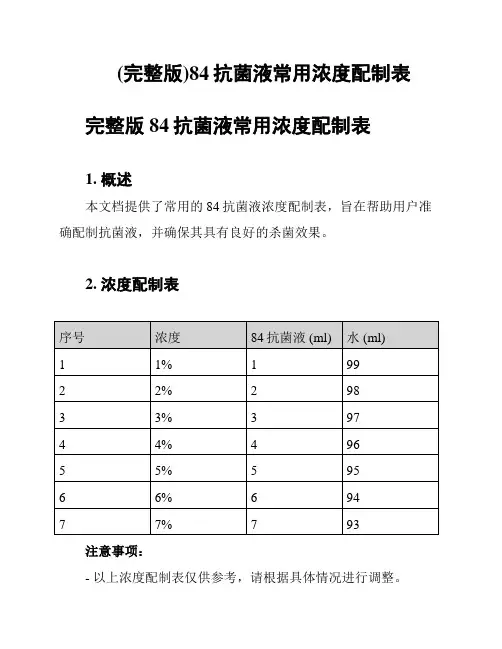 (完整版)84 抗菌液常用浓度配制表

完整版 84 抗菌液常用浓度配制表

1. 概述

本文档提供了常用的 84 抗菌液浓度配制表，旨在帮助用户准确配制抗菌液，并确保其具有良好的杀菌效果。

2. 浓度配制表

| 序号 | 浓度 | 84 抗菌液 (ml) | 水 (ml) |
|---|---|---|---|
| 1 | 1% | 1 | 99 |
| 2 | 2% | 2 | 98 |
| 3 | 3% | 3 | 97 |
| 4 | 4% | 4 | 96 |
| 5 | 5% | 5 | 95 |
| 6 | 6% | 6 | 94 |
| 7 | 7% | 7 | 93 |

注意事项：

- 以上浓度配制表仅供参考，请根据具体情况进行调整。